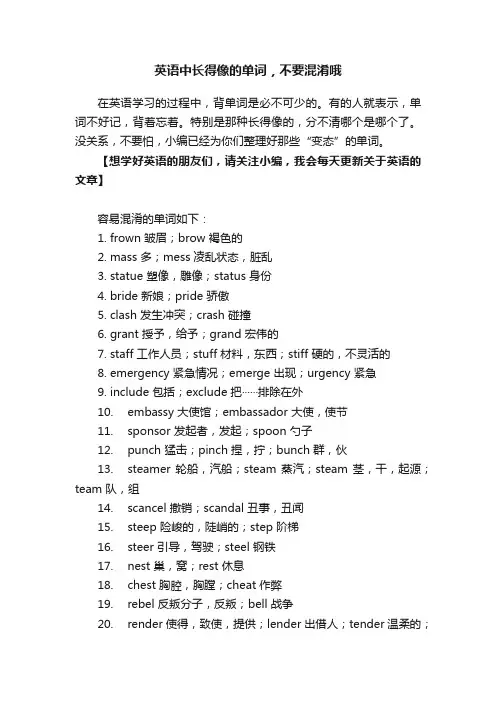 英语中长得像的单词，不要混淆哦

在英语学习的过程中，背单词是必不可少的。有的人就表示，单词不好记，背着忘着。特别是那种长得像的，分不清哪个是哪个了。没关系，不要怕，小编已经为你们整理好那些“变态”的单词。

【想学好英语的朋友们，请关注小编，我会每天更新关于英语的文章】

容易混淆的单词如下：

1. frown 皱眉；brow 褐色的
2. mass 多；mess 凌乱状态，脏乱
3. statue 塑像，雕像；status 身份
4. bride 新娘；pride 骄傲
5. clash 发生冲突；crash 碰撞
6. grant 授予，给予；grand 宏伟的
7. staff 工作人员；stuff 材料，东西；stiff 硬的，不灵活的
8. emergency 紧急情况；emerge 出现；urgency 紧急
9. include 包括；exclude 把……排除在外
10. embassy 大使馆；embassador 大使，使节
11. sponsor 发起者，发起；spoon 勺子
12. punch 猛击；pinch 捏，拧；bunch 群，伙
13. steamer 轮船，汽船；steam 蒸汽；steam 茎，干，起源；team 队，组
14. scancel 撤销；scandal 丑事，丑闻
15. steep 险峻的，陡峭的；step 阶梯
16. steer 引导，驾驶；steel 钢铁
17. nest 巢，窝；rest 休息
18. chest 胸腔，胸膛；cheat 作弊
19. rebel 反叛分子，反叛；bell 战争
20. render 使得，致使，提供；lender 出借人；tender 温柔的；